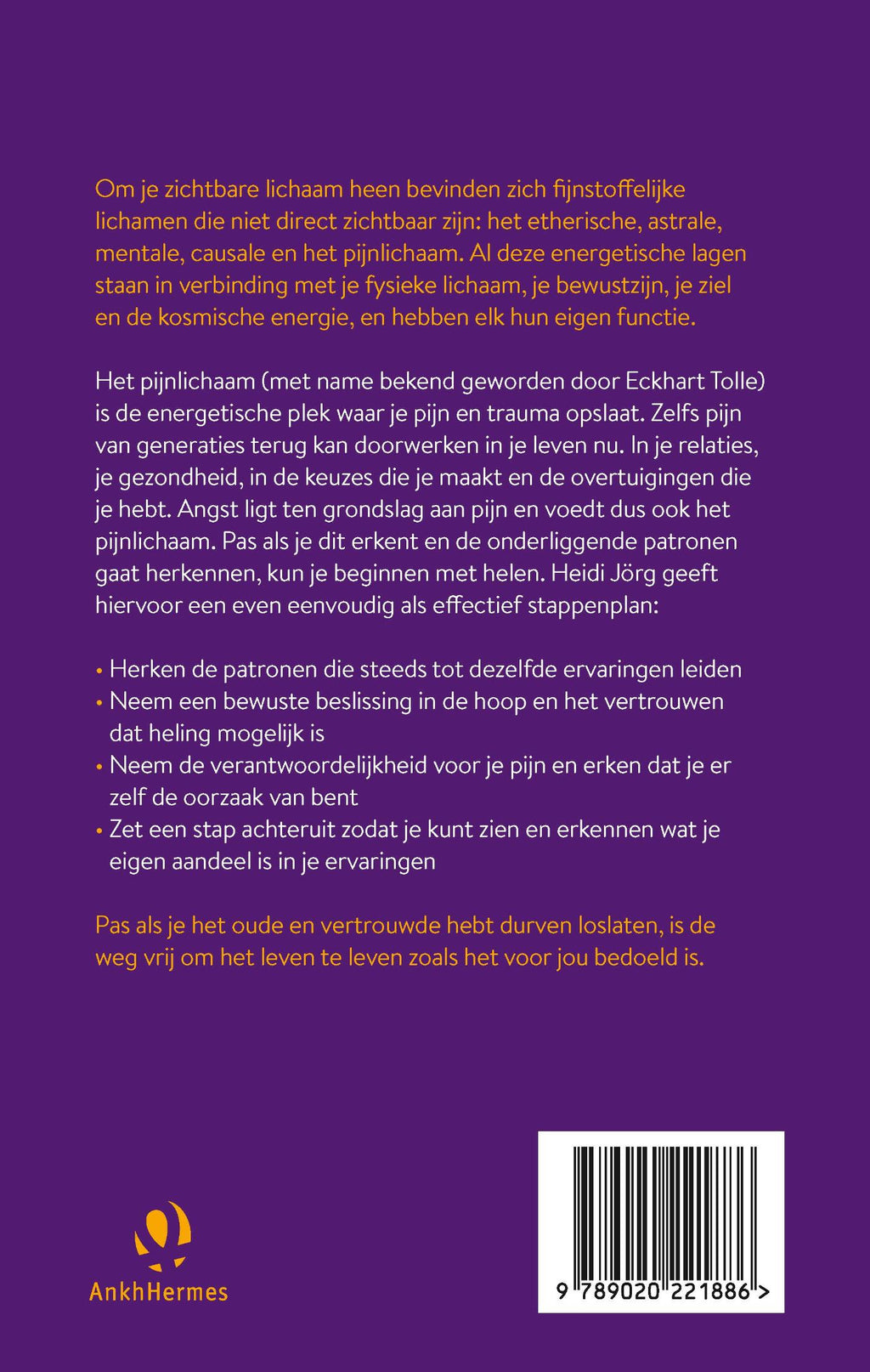 Om je zichtbare lichaam heen bevinden zich fijnstoffelijke lichamen die niet direct zichtbaar zijn: het etherische, astrale, mentale, causale en het pijnlichaam. Al deze energetische lagen staan in verbinding met je fysieke lichaam, je bewustzijn, je ziel en de kosmische energie, en hebben elk hun eigen functie.

Het pijnlichaam (met name bekend geworden door Eckhart Tolle) is de energetische plek waar je pijn en trauma opslaat. Zelfs pijn van generaties terug kan doorwerken in je leven nu. In je relaties, je gezondheid, in de keuzes die je maakt en de overtuigingen die je hebt. Angst ligt ten grondslag aan pijn en voedt dus ook het pijnlichaam. Pas als je dit erkent en de onderliggende patronen gaat herkennen, kun je beginnen met helen. Heidi Jörg geeft hiervoor een even eenvoudig als effectief stappenplan:

• Herken de patronen die steeds tot dezelfde ervaringen leiden
• Neem een bewuste beslissing in de hoop en het vertrouwen dat heling mogelijk is
• Neem de verantwoordelijkheid voor je pijn en erken dat je er zelf de oorzaak van bent
• Zet een stap achteruit zodat je kunt zien en erkennen wat je eigen aandeel is in je ervaringen

Pas als je het oude en vertrouwde hebt durven loslaten, is de weg vrij om het leven te leven zoals het voor jou bedoeld is.

AnkhHermes

9 789020 221886 >